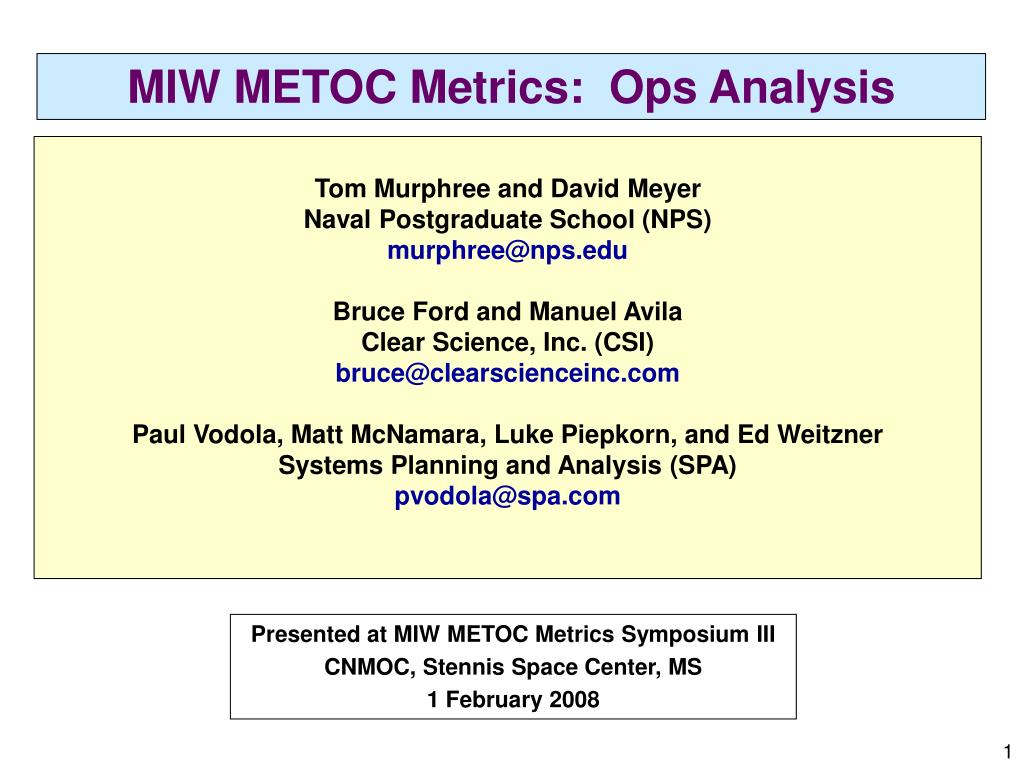 MIW METOC Metrics: Ops Analysis

Tom Murphree and David Meyer
Naval Postgraduate School (NPS)
murphree@nps.edu

Bruce Ford and Manuel Avila
Clear Science, Inc. (CSI)
bruce@clearscienceinc.com

Paul Vodola, Matt McNamara, Luke Piepkorn, and Ed Weitzner
Systems Planning and Analysis (SPA)
pvodola@spa.com

Presented at MIW METOC Metrics Symposium III
CNMOC, Stennis Space Center, MS
1 February 2008

1